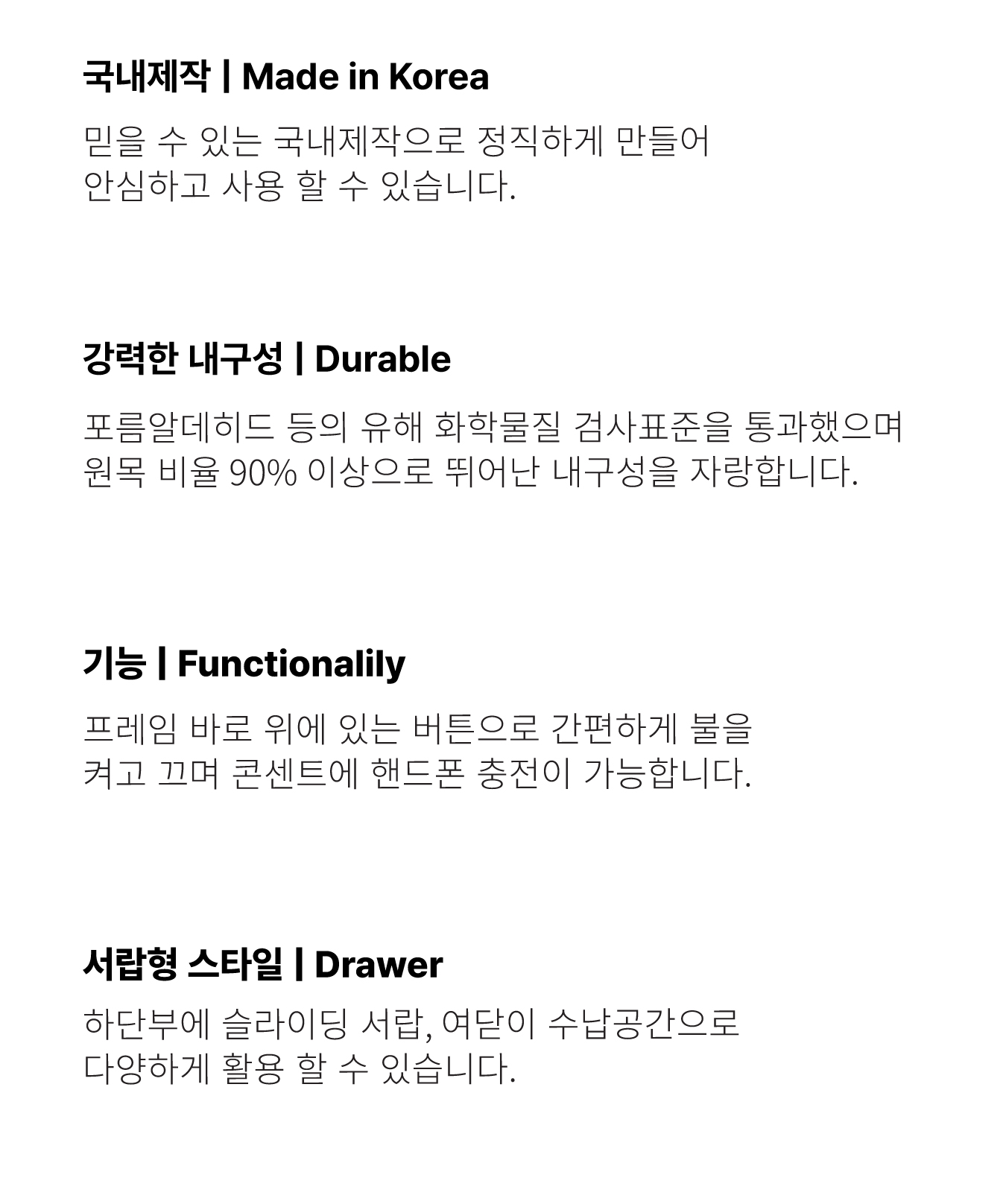 국내제작 | Made in Korea

믿을 수 있는 국내제작으로 정직하게 만들어 안심하고 사용 할 수 있습니다.

강력한 내구성 | Durable

포름알데히드 등의 유해 화학물질 검사표준을 통과했으며 원목 비율 90% 이상으로 뛰어난 내구성을 자랑합니다.

기능 | Functionalily

프레임 바로 위에 있는 버튼으로 간편하게 불을 켜고 끄며 콘센트에 핸드폰 충전이 가능합니다.

서랍형 스타일 | Drawer

하단부에 슬라이딩 서랍, 여닫이 수납공간으로 다양하게 활용 할 수 있습니다.